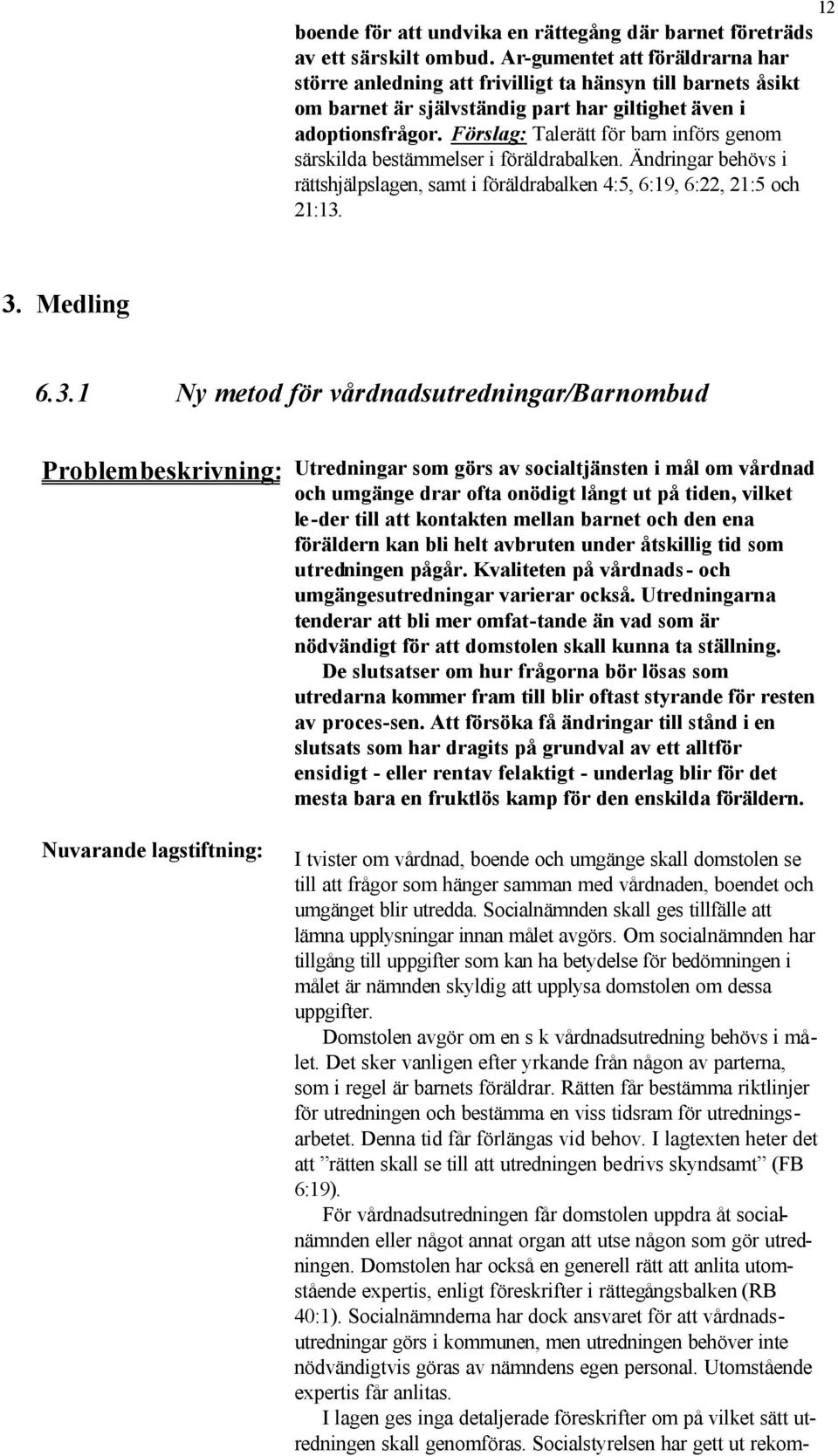 12

boende för att undvika en rättegång där barnet företräds av ett särskilt ombud. Ar-gumentet att föräldrarna har större anledning att frivilligt ta hänsyn till barnets åsikt om barnet är självständig part har giltighet även i adoptionsfrågor. Förslag: Talerätt för barn införs genom särskilda bestämmelser i föräldrabalken. Ändringar behövs i rättshjälpslagen, samt i föräldrabalken 4:5, 6:19, 6:22, 21:5 och 21:13.

3. Medling

6.3.1 Ny metod för vårdnadsutredningar/Barnombud

Problembeskrivning: Utredningar som görs av socialtjänsten i mål om vårdnad och umgänge drar ofta onödigt långt ut på tiden, vilket le-der till att kontakten mellan barnet och den ena föräldern kan bli helt avbruten under åtskillig tid som utredningen pågår. Kvaliteten på vårdnads- och umgängesutredningar varierar också. Utredningarna tenderar att bli mer omfat-tande än vad som är nödvändigt för att domstolen skall kunna ta ställning.

De slutsatser om hur frågorna bör lösas som utredarna kommer fram till blir oftast styrande för resten av proces-sen. Att försöka få ändringar till stånd i en slutsats som har dragits på grundval av ett alltför ensidigt - eller rentav felaktigt - underlag blir för det mesta bara en fruktlös kamp för den enskilda föräldern.

Nuvarande lagstiftning: I tvister om vårdnad, boende och umgänge skall domstolen se till att frågor som hänger samman med vårdnaden, boendet och umgänget blir utredda. Socialnämnden skall ges tillfälle att lämna upplysningar innan målet avgörs. Om socialnämnden har tillgång till uppgifter som kan ha betydelse för bedömningen i målet är nämnden skyldig att upplysa domstolen om dessa uppgifter.

Domstolen avgör om en s k vårdnadsutredning behövs i målet. Det sker vanligen efter yrkande från någon av parterna, som i regel är barnets föräldrar. Rätten får bestämma riktlinjer för utredningen och bestämma en viss tidsram för utredningsarbetet. Denna tid får förlängas vid behov. I lagtexten heter det att ”rätten skall se till att utredningen bedrivs skyndsamt” (FB 6:19).

För vårdnadsutredningen får domstolen uppdra åt socialnämnden eller något annat organ att utse någon som gör utredningen. Domstolen har också en generell rätt att anlita utomstående expertis, enligt föreskrifter i rättegångsbalken (RB 40:1). Socialnämnderna har dock ansvaret för att vårdnadsutredningar görs i kommunen, men utredningen behöver inte nödvändigtvis göras av nämndens egen personal. Utomstående expertis får anlitas.

I lagen ges inga detaljerade föreskrifter om på vilket sätt utredningen skall genomföras. Socialstyrelsen har gett ut rekom-